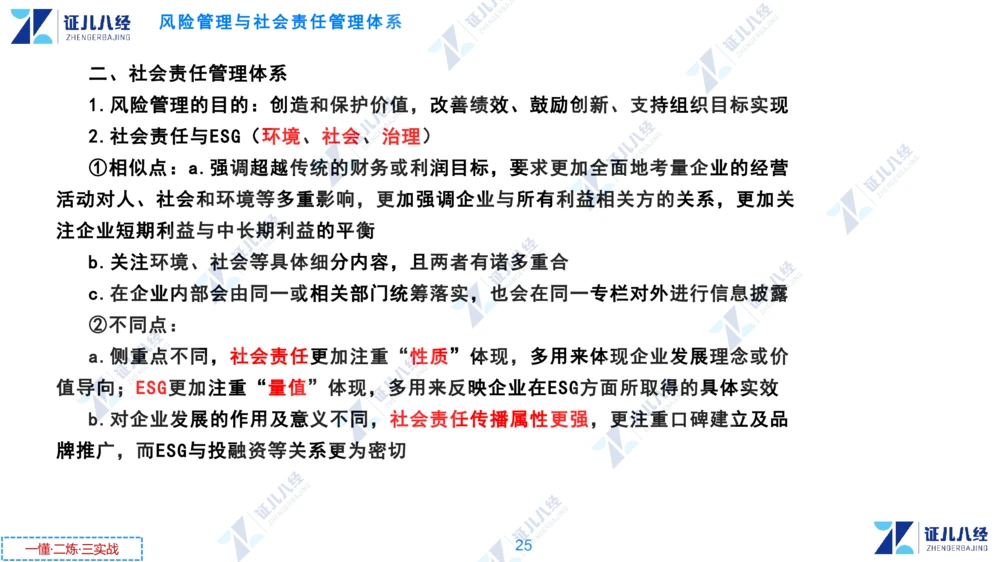 证儿八经
ZHENGERBAJING

风险管理与社会责任管理体系

二、社会责任管理体系

1.风险管理的目的：创造和保护价值，改善绩效、鼓励创新、支持组织目标实现

2.社会责任与ESG（环境、社会、治理）

①相似点：a.强调超越传统的财务或利润目标，要求更加全面地考量企业的经营活动对人、社会和环境等多重影响，更加强调企业与所有利益相关方的关系，更加关注企业短期利益与中长期利益的平衡

b.关注环境、社会等具体细分内容，且两者有诸多重合

c.在企业内部会由同一或相关部门统筹落实，也会在同一专栏对外进行信息披露

②不同点：

a.侧重点不同，社会责任更加注重“性质”体现，多用来体现企业发展理念或价值导向；ESG更加注重“量值”体现，多用来反映企业在ESG方面所取得的具体实效

b.对企业发展的作用及意义不同，社会责任传播属性更强，更注重口碑建立及品牌推广，而ESG与投融资等关系更为密切

一懂·二练·三实战

25

证儿八经
ZHENGERBAJING